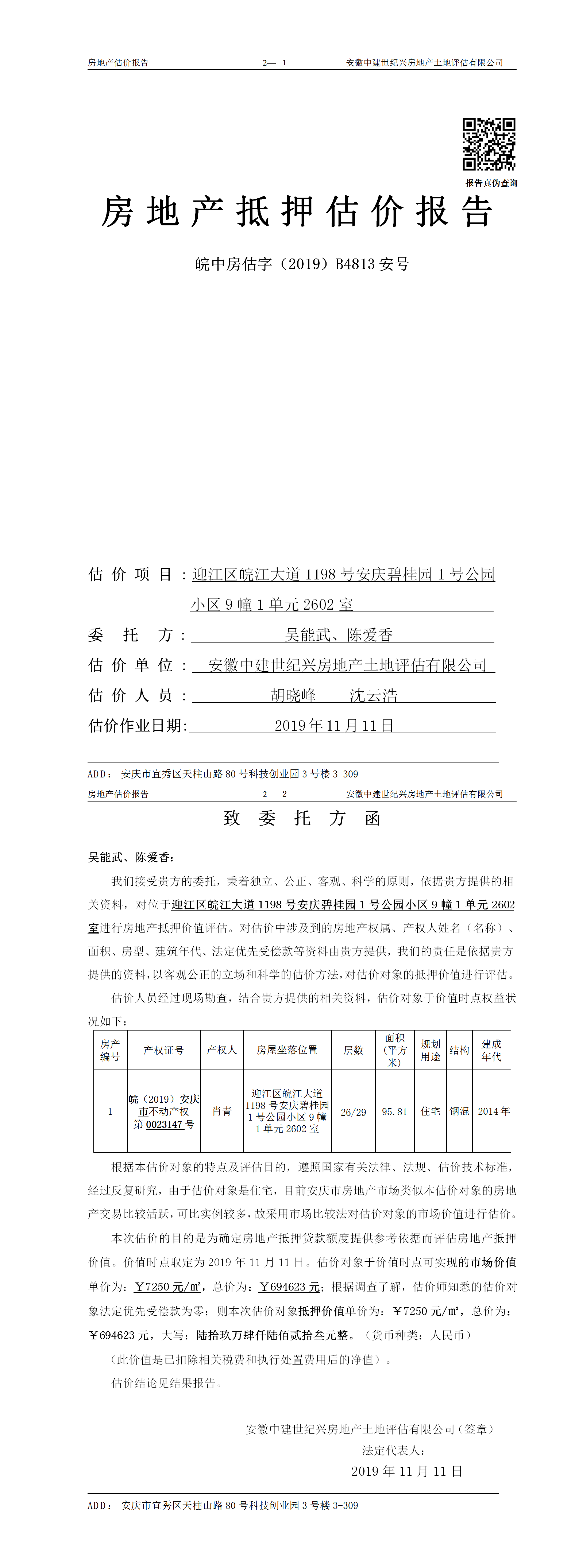 房地产估价报告　　2— 1　　安徽中建世纪兴房地产土地评估有限公司

报告真伪查询

房地产抵押估价报告

皖中房估字（2019）B4813 安号

估价项目：迎江区皖江大道 1198 号安庆碧桂园 1 号公园小区 9 幢 1 单元 2602 室

委托方：吴能武、陈爱香

估价单位：安徽中建世纪兴房地产土地评估有限公司

估价人员：胡晓峰　沈云浩

估价作业日期：2019 年 11 月 11 日

ADD：安庆市宜秀区天柱山路 80 号科技创业园 3 号楼 3-309

房地产估价报告　　2— 2　　安徽中建世纪兴房地产土地评估有限公司

致委托方函

吴能武、陈爱香：

我们接受贵方的委托，秉着独立、公正、客观、科学的原则，依据贵方提供的相关资料，对位于迎江区皖江大道 1198 号安庆碧桂园 1 号公园小区 9 幢 1 单元 2602 室进行房地产抵押价值评估。对估价中涉及到的房地产权属、产权人姓名（名称）、面积、房型、建筑年代、法定优先受偿款等资料由贵方提供，我们的责任是依据贵方提供的资料，以客观公正的立场和科学的估价方法，对估价对象的抵押价值进行评估。

估价人员经过现场勘查，结合贵方提供的相关资料，估价对象于价值时点权益状况如下：

| 房产编号 | 产权证号 | 产权人 | 房屋坐落位置 | 层数 | 面积（平方米） | 规划用途 | 结构 | 建成年代 |
|---|---|---|---|---|---|---|---|---|
| 1 | 皖（2019）安庆市不动产权第 0023147 号 | 肖青 | 迎江区皖江大道 1198 号安庆碧桂园 1 号公园小区 9 幢 1 单元 2602 室 | 26/29 | 95.81 | 住宅 | 钢混 | 2014 年 |

根据本估价对象的特点及评估目的，遵照国家有关法律、法规、估价技术标准，经过反复研究，由于估价对象是住宅，目前安庆市房地产市场类似本估价对象的房地产交易比较活跃，可比实例较多，故采用市场比较法对估价对象的市场价值进行估价。

本次估价的目的是为确定房地产抵押贷款额度提供参考依据而评估房地产抵押价值。价值时点取定为 2019 年 11 月 11 日。估价对象于价值时点可实现的市场价值单价为：￥7250 元/㎡，总价为：￥694623 元；根据调查了解，估价师知悉的估价对象法定优先受偿款为零；则本次估价对象抵押价值单价为：￥7250 元/㎡，总价为：￥694623 元，大写：陆拾玖万肆仟陆佰贰拾叁元整。（货币种类：人民币）

（此价值是已扣除相关税费和执行处置费用后的净值）。

估价结论见结果报告。

安徽中建世纪兴房地产土地评估有限公司（签章）
法定代表人：
2019 年 11 月 11 日

ADD：安庆市宜秀区天柱山路 80 号科技创业园 3 号楼 3-309